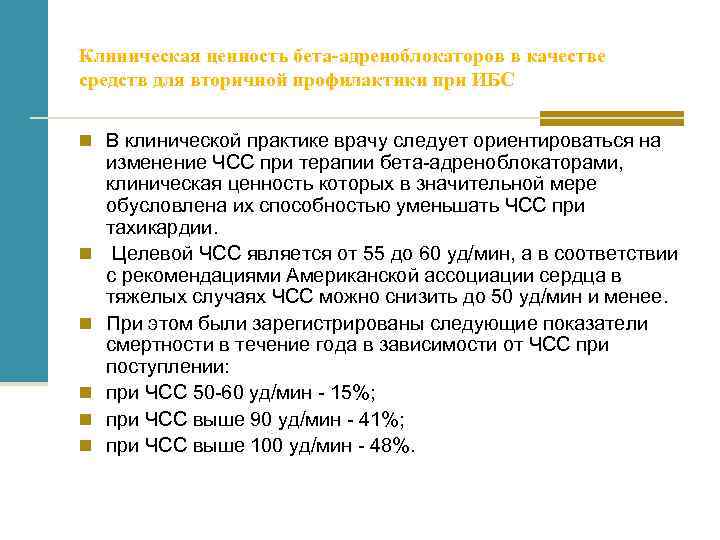 Клиническая ценность бета-адреноблокаторов в качестве средств для вторичной профилактики при ИБС

В клинической практике врачу следует ориентироваться на изменение ЧСС при терапии бета-адреноблокаторами, клиническая ценность которых в значительной мере обусловлена их способностью уменьшать ЧСС при тахикардии.

Целевой ЧСС является от 55 до 60 уд/мин, а в соответствии с рекомендациями Американской ассоциации сердца в тяжелых случаях ЧСС можно снизить до 50 уд/мин и менее.

При этом были зарегистрированы следующие показатели смертности в течение года в зависимости от ЧСС при поступлении:

при ЧСС 50-60 уд/мин - 15%;

при ЧСС выше 90 уд/мин - 41%;

при ЧСС выше 100 уд/мин - 48%.